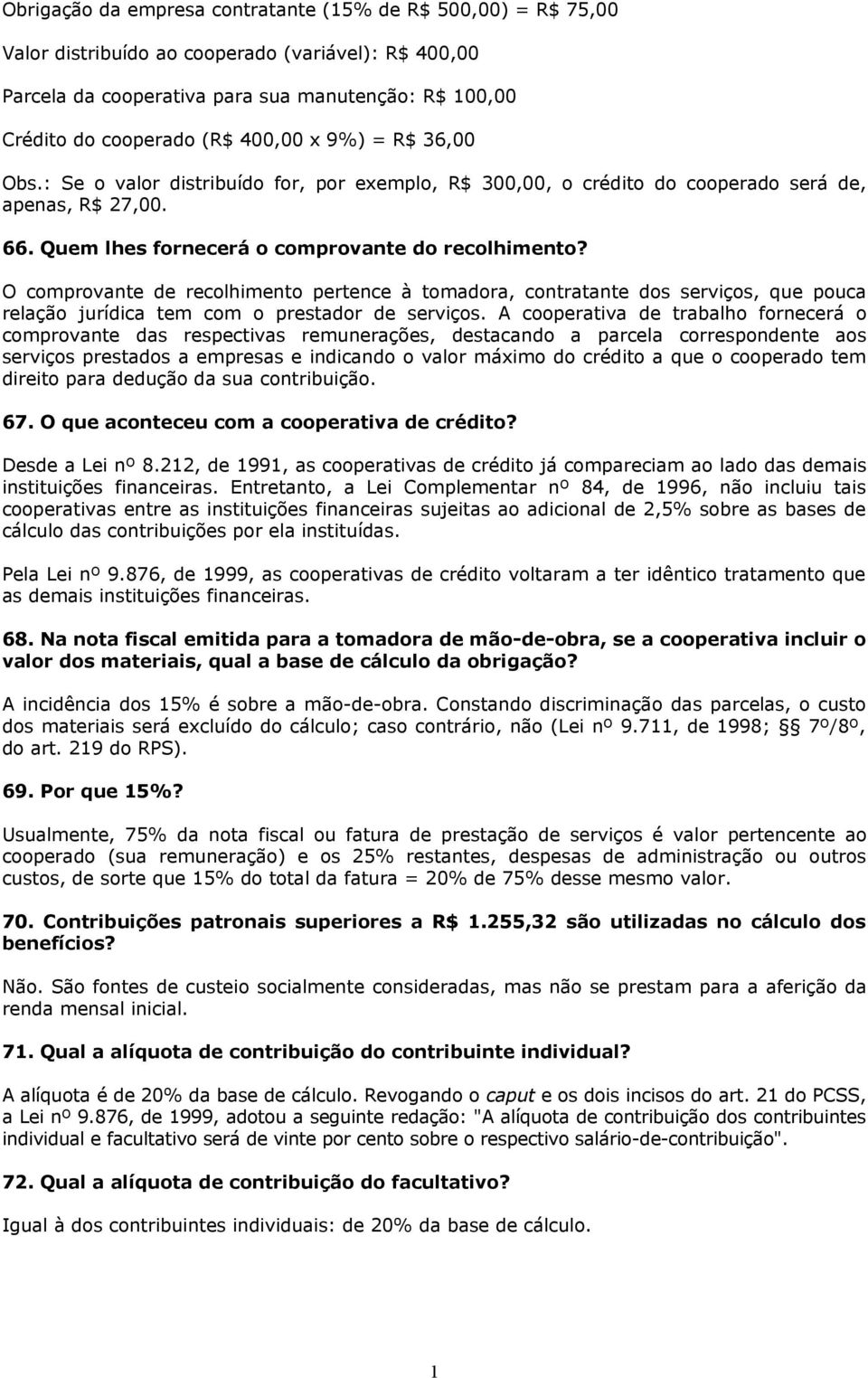 Obrigação da empresa contratante (15% de R$ 500,00) = R$ 75,00

Valor distribuído ao cooperado (variável): R$ 400,00

Parcela da cooperativa para sua manutenção: R$ 100,00

Crédito do cooperado (R$ 400,00 x 9%) = R$ 36,00

Obs.: Se o valor distribuído for, por exemplo, R$ 300,00, o crédito do cooperado será de, apenas, R$ 27,00.

66. Quem lhes fornecerá o comprovante do recolhimento?

O comprovante de recolhimento pertence à tomadora, contratante dos serviços, que pouca relação jurídica tem com o prestador de serviços. A cooperativa de trabalho fornecerá o comprovante das respectivas remunerações, destacando a parcela correspondente aos serviços prestados a empresas e indicando o valor máximo do crédito a que o cooperado tem direito para dedução da sua contribuição.

67. O que aconteceu com a cooperativa de crédito?

Desde a Lei nº 8.212, de 1991, as cooperativas de crédito já compareciam ao lado das demais instituições financeiras. Entretanto, a Lei Complementar nº 84, de 1996, não incluiu tais cooperativas entre as instituições financeiras sujeitas ao adicional de 2,5% sobre as bases de cálculo das contribuições por ela instituídas.

Pela Lei nº 9.876, de 1999, as cooperativas de crédito voltaram a ter idêntico tratamento que as demais instituições financeiras.

68. Na nota fiscal emitida para a tomadora de mão-de-obra, se a cooperativa incluir o valor dos materiais, qual a base de cálculo da obrigação?

A incidência dos 15% é sobre a mão-de-obra. Constando discriminação das parcelas, o custo dos materiais será excluído do cálculo; caso contrário, não (Lei nº 9.711, de 1998; §§ 7º/8º, do art. 219 do RPS).

69. Por que 15%?

Usualmente, 75% da nota fiscal ou fatura de prestação de serviços é valor pertencente ao cooperado (sua remuneração) e os 25% restantes, despesas de administração ou outros custos, de sorte que 15% do total da fatura = 20% de 75% desse mesmo valor.

70. Contribuições patronais superiores a R$ 1.255,32 são utilizadas no cálculo dos benefícios?

Não. São fontes de custeio socialmente consideradas, mas não se prestam para a aferição da renda mensal inicial.

71. Qual a alíquota de contribuição do contribuinte individual?

A alíquota é de 20% da base de cálculo. Revogando o caput e os dois incisos do art. 21 do PCSS, a Lei nº 9.876, de 1999, adotou a seguinte redação: "A alíquota de contribuição dos contribuintes individual e facultativo será de vinte por cento sobre o respectivo salário-de-contribuição".

72. Qual a alíquota de contribuição do facultativo?

Igual à dos contribuintes individuais: de 20% da base de cálculo.

1